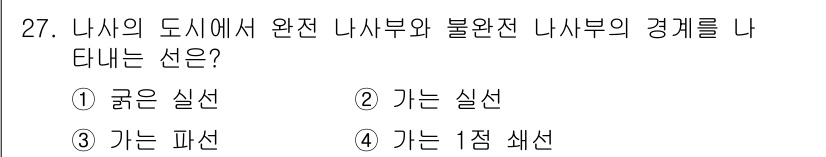 27. 나사의 도시에서 완전 나사부와 불완전 나사부의 경계를 나타내는 선은?

① 굵은 실선 ② 가는 실선

③ 가는 파선 ④ 가는 1점 쇄선